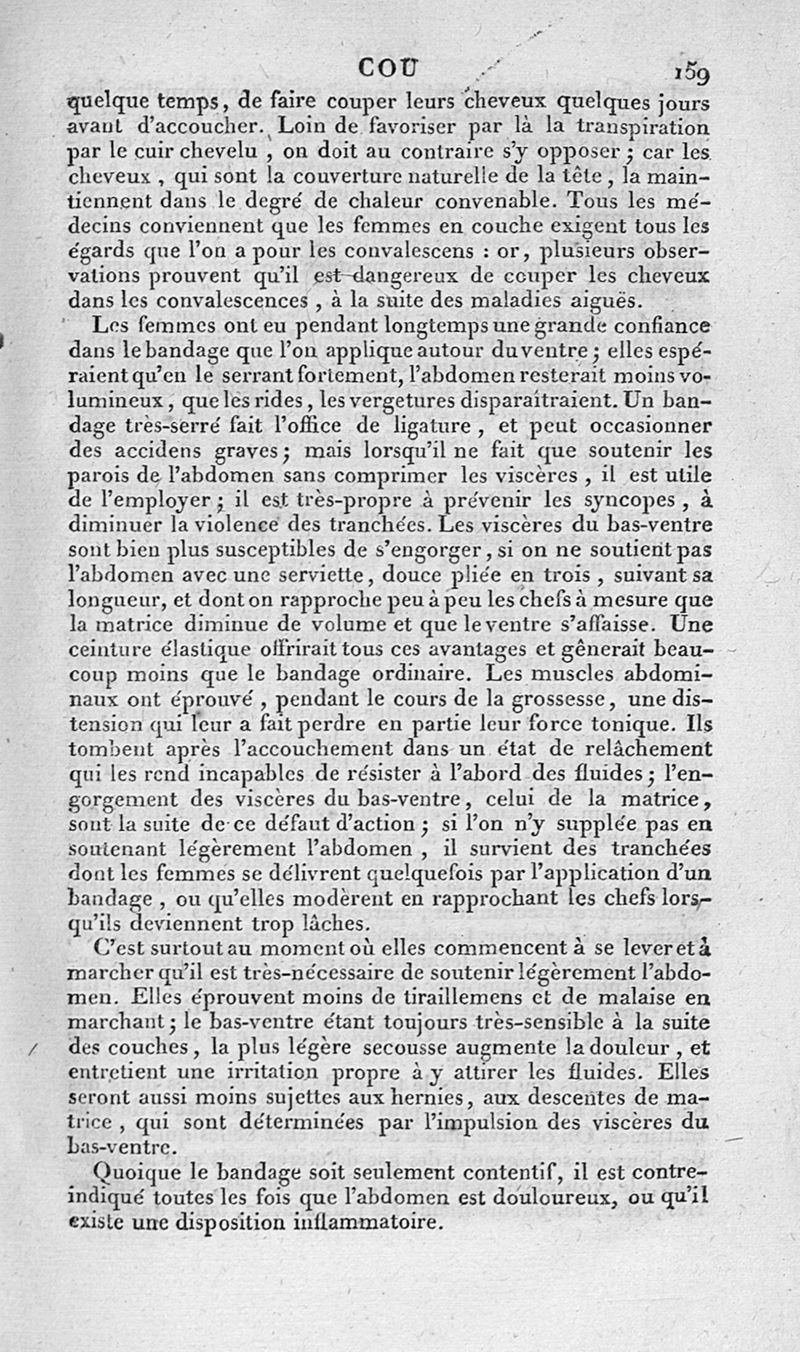 COU 159

quelque temps, de faire couper leurs cheveux quelques jours avant d'accoucher. Loin de favoriser par là la transpiration par le cuir chevelu, on doit au contraire s'y opposer; car les cheveux, qui sont la couverture naturelle de la tête, la maintiennent dans le degré de chaleur convenable. Tous les médecins conviennent que les femmes en couche exigent tous les égards que l'on a pour les convalescens : or, plusieurs observations prouvent qu'il est dangereux de couper les cheveux dans les convalescences, à la suite des maladies aiguës.

Les femmes ont eu pendant longtemps une grande confiance dans le bandage que l'on applique autour du ventre; elles espéraient qu'en le serrant fortement, l'abdomen resterait moins volumineux, que les rides, les vergetures disparaîtraient. Un bandage très-serré fait l'office de ligature, et peut occasionner des accidens graves; mais lorsqu'il ne fait que soutenir les parois de l'abdomen sans comprimer les viscères, il est utile de l'employer; il est très-propre à prévenir les syncopes, à diminuer la violence des tranchées. Les viscères du bas-ventre sont bien plus susceptibles de s'engorger, si on ne soutient pas l'abdomen avec une serviette, douce pliée en trois, suivant sa longueur, et dont on rapproche peu à peu les chefs à mesure que la matrice diminue de volume et que le ventre s'affaisse. Une ceinture élastique offrirait tous ces avantages et gênerait beaucoup moins que le bandage ordinaire. Les muscles abdominaux ont éprouvé, pendant le cours de la grossesse, une distension qui leur a fait perdre en partie leur force tonique. Ils tombent après l'accouchement dans un état de relâchement qui les rend incapables de résister à l'abord des fluides; l'engorgement des viscères du bas-ventre, celui de la matrice, sont la suite de ce défaut d'action; si l'on n'y supplée pas en soutenant légèrement l'abdomen, il survient des tranchées dont les femmes se délivrent quelquefois par l'application d'un bandage, ou qu'elles modèrent en rapprochant les chefs lorsqu'ils deviennent trop lâches.

C'est surtout au moment où elles commencent à se lever et à marcher qu'il est très-nécessaire de soutenir légèrement l'abdomen. Elles éprouvent moins de tiraillemens et de malaise en marchant; le bas-ventre étant toujours très-sensible à la suite des couches, la plus légère secousse augmente la douleur, et entretient une irritation propre à y attirer les fluides. Elles seront aussi moins sujettes aux hernies, aux descentes de matrice, qui sont déterminées par l'impulsion des viscères du bas-ventre.

Quoique le bandage soit seulement contentif, il est contre-indiqué toutes les fois que l'abdomen est douloureux, ou qu'il existe une disposition inflammatoire.